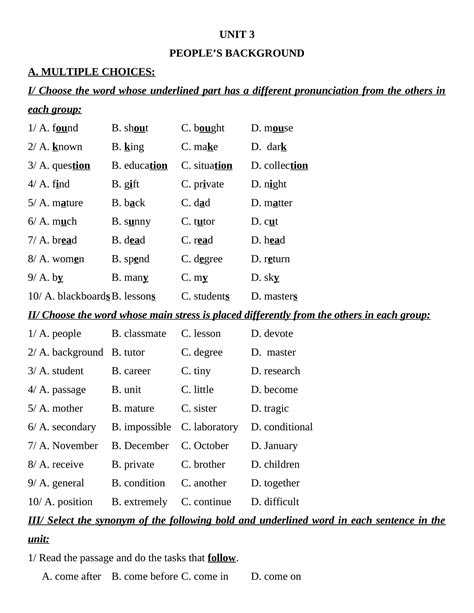 UNIT 3

PEOPLE'S BACKGROUND

A. MULTIPLE CHOICES:

I/ Choose the word whose underlined part has a different pronunciation from the others in each group:

1/ A. found B. shout C. bought D. mouse

2/ A. known B. king C. make D. dark

3/ A. question B. education C. situation D. collection

4/ A. find B. gift C. private D. night

5/ A. mature B. back C. dad D. matter

6/ A. much B. sunny C. tutor D. cut

7/ A. bread B. dead C. read D. head

8/ A. women B. spend C. degree D. return

9/ A. by B. many C. my D. sky

10/ A. blackboards B. lessons C. students D. masters

II/ Choose the word whose main stress is placed differently from the others in each group:

1/ A. people B. classmate C. lesson D. devote

2/ A. background B. tutor C. degree D. master

3/ A. student B. career C. tiny D. research

4/ A. passage B. unit C. little D. become

5/ A. mother B. mature C. sister D. tragic

6/ A. secondary B. impossible C. laboratory D. conditional

7/ A. November B. December C. October D. January

8/ A. receive B. private C. brother D. children

9/ A. general B. condition C. another D. together

10/ A. position B. extremely C. continue D. difficult

III/ Select the synonym of the following bold and underlined word in each sentence in the unit:

1/ Read the passage and do the tasks that follow.

A. come after B. come before C. come in D. come on